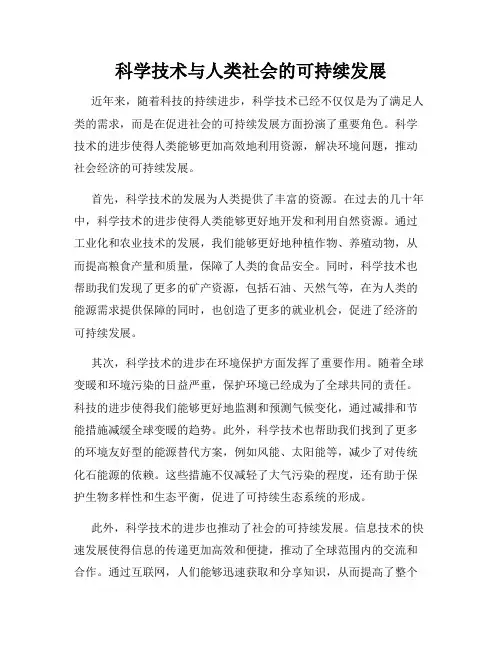 科学技术与人类社会的可持续发展

近年来，随着科技的持续进步，科学技术已经不仅仅是为了满足人类的需求，而是在促进社会的可持续发展方面扮演了重要角色。科学技术的进步使得人类能够更加高效地利用资源，解决环境问题，推动社会经济的可持续发展。

首先，科学技术的发展为人类提供了丰富的资源。在过去的几十年中，科学技术的进步使得人类能够更好地开发和利用自然资源。通过工业化和农业技术的发展，我们能够更好地种植作物、养殖动物，从而提高粮食产量和质量，保障了人类的食品安全。同时，科学技术也帮助我们发现了更多的矿产资源，包括石油、天然气等，在为人类的能源需求提供保障的同时，也创造了更多的就业机会，促进了经济的可持续发展。

其次，科学技术的进步在环境保护方面发挥了重要作用。随着全球变暖和环境污染的日益严重，保护环境已经成为了全球共同的责任。科技的进步使得我们能够更好地监测和预测气候变化，通过减排和节能措施减缓全球变暖的趋势。此外，科学技术也帮助我们找到了更多的环境友好型的能源替代方案，例如风能、太阳能等，减少了对传统化石能源的依赖。这些措施不仅减轻了大气污染的程度，还有助于保护生物多样性和生态平衡，促进了可持续生态系统的形成。

此外，科学技术的进步也推动了社会的可持续发展。信息技术的快速发展使得信息的传递更加高效和便捷，推动了全球范围内的交流和合作。通过互联网，人们能够迅速获取和分享知识，从而提高了整个